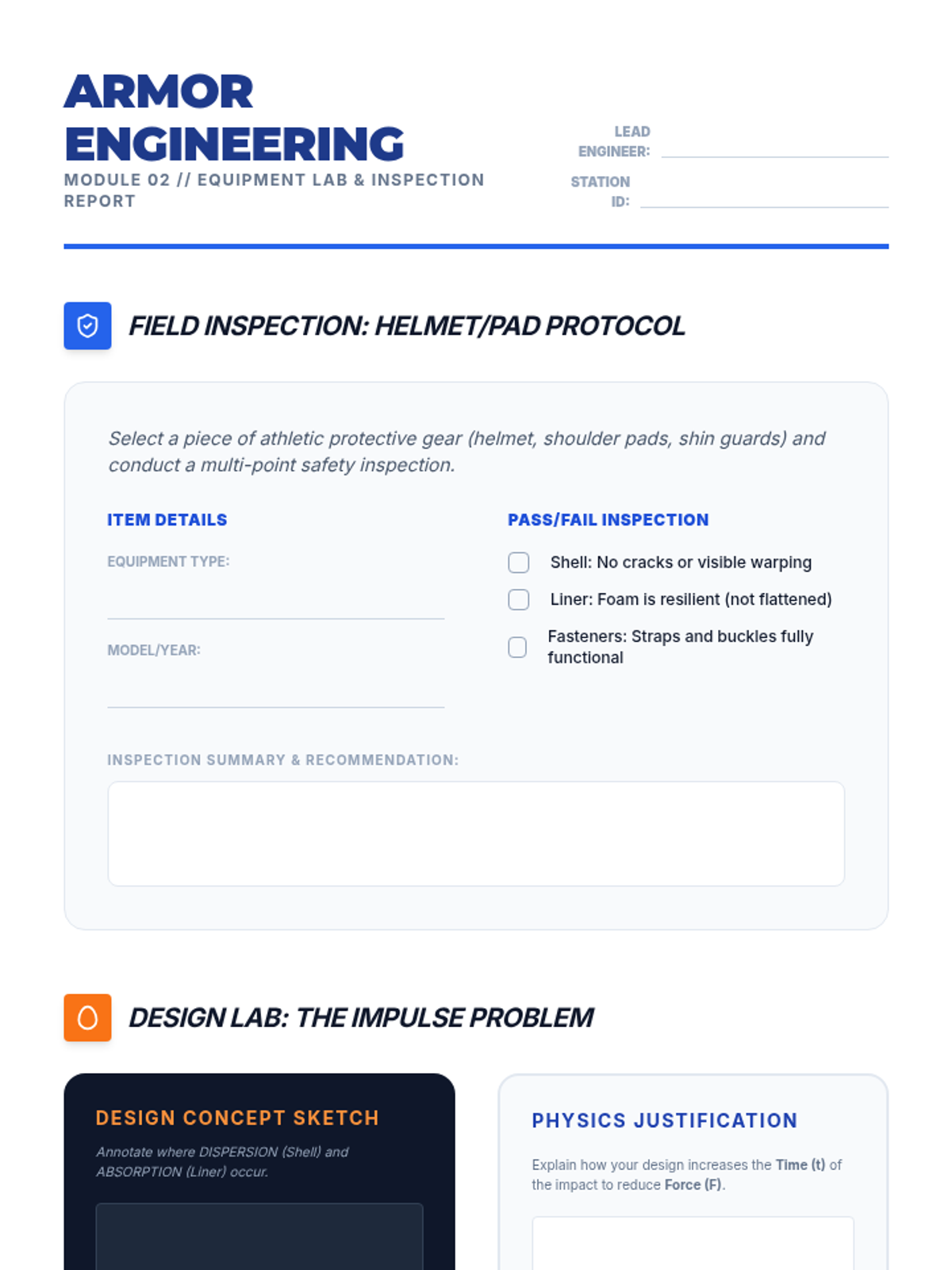 ARMOR ENGINEERING

MODULE 02 // EQUIPMENT LAB & INSPECTION REPORT

LEAD ENGINEER: ____

STATION ID: ____

FIELD INSPECTION: HELMET/PAD PROTOCOL

Select a piece of athletic protective gear (helmet, shoulder pads, shin guards) and conduct a multi-point safety inspection.

ITEM DETAILS

EQUIPMENT TYPE: ____

MODEL/YEAR: ____

PASS/FAIL INSPECTION

☐ Shell: No cracks or visible warping
☐ Liner: Foam is resilient (not flattened)
☐ Fasteners: Straps and buckles fully functional

INSPECTION SUMMARY & RECOMMENDATION:

DESIGN LAB: THE IMPULSE PROBLEM

DESIGN CONCEPT SKETCH

Annotate where DISPERSION (Shell) and ABSORPTION (Liner) occur.

PHYSICS JUSTIFICATION

Explain how your design increases the Time (t) of the impact to reduce Force (F).